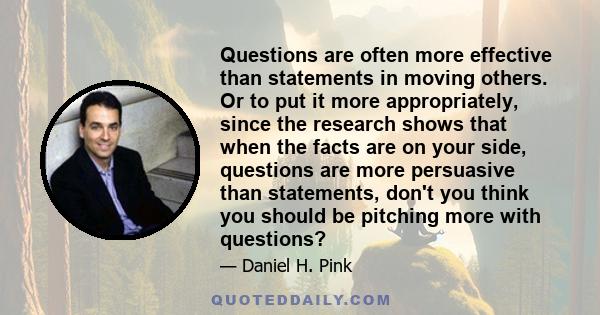 Questions are often more effective than statements in moving others. Or to put it more appropriately, since the research shows that when the facts are on your side, questions are more persuasive than statements, don't you think you should be pitching more with questions?

— Daniel H. Pink

QUOTEDDAILY.COM